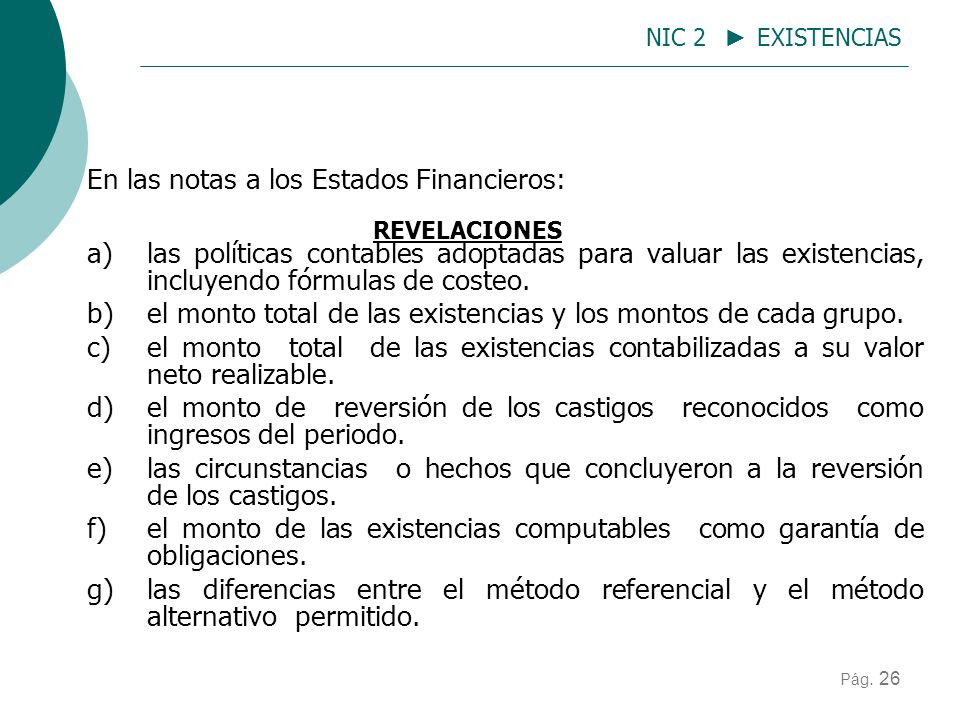 NIC 2 ► EXISTENCIAS

En las notas a los Estados Financieros:

REVELACIONES

a) las políticas contables adoptadas para valuar las existencias, incluyendo fórmulas de costeo.
b) el monto total de las existencias y los montos de cada grupo.
c) el monto total de las existencias contabilizadas a su valor neto realizable.
d) el monto de reversión de los castigos reconocidos como ingresos del periodo.
e) las circunstancias o hechos que concluyeron a la reversión de los castigos.
f) el monto de las existencias computables como garantía de obligaciones.
g) las diferencias entre el método referencial y el método alternativo permitido.

Pág. 26